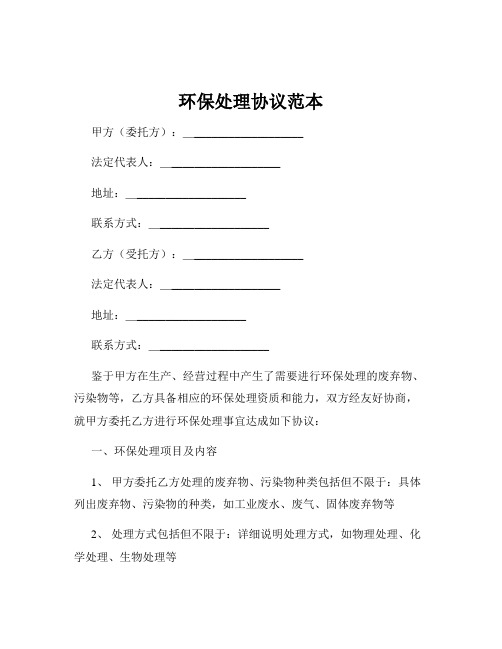 环保处理协议范本

甲方（委托方）：____________________

法定代表人：____________________

地址：____________________

联系方式：____________________

乙方（受托方）：____________________

法定代表人：____________________

地址：____________________

联系方式：____________________

鉴于甲方在生产、经营过程中产生了需要进行环保处理的废弃物、污染物等，乙方具备相应的环保处理资质和能力，双方经友好协商，就甲方委托乙方进行环保处理事宜达成如下协议：

一、环保处理项目及内容

1、 甲方委托乙方处理的废弃物、污染物种类包括但不限于：具体列出废弃物、污染物的种类，如工业废水、废气、固体废弃物等

2、 处理方式包括但不限于：详细说明处理方式，如物理处理、化学处理、生物处理等